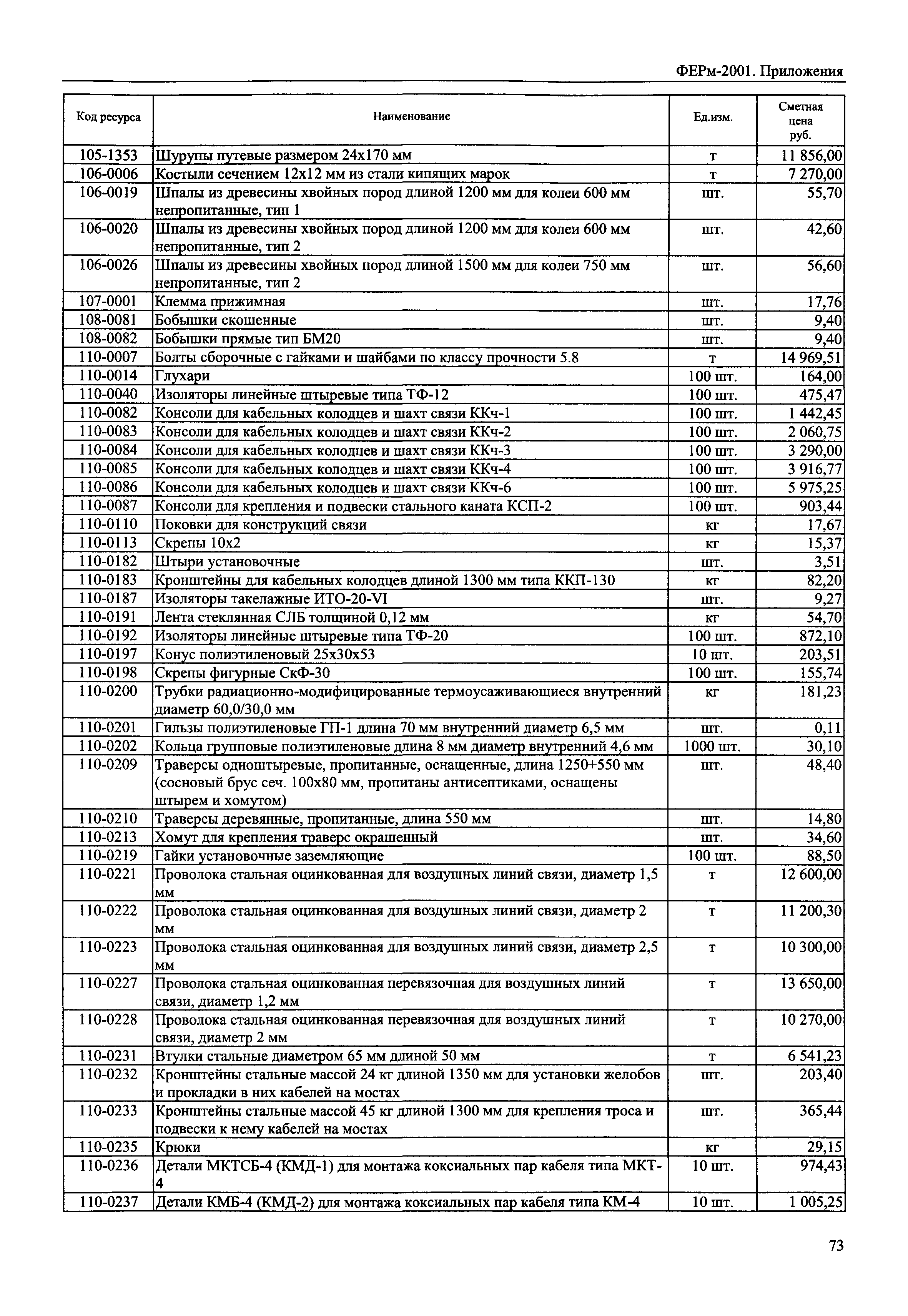 ФЕРм-2001. Приложения

| Код ресурса | Наименование | Ед.изм. | Сметная цена руб. |
|---|---|---|---|
| 105-1353 | Шурупы путевые размером 24х170 мм | т | 11 856,00 |
| 106-0006 | Костыли сечением 12х12 мм из стали кипящих марок | т | 7 270,00 |
| 106-0019 | Шпалы из древесины хвойных пород длиной 1200 мм для колеи 600 мм непропитанные, тип 1 | шт. | 55,70 |
| 106-0020 | Шпалы из древесины хвойных пород длиной 1200 мм для колеи 600 мм непропитанные, тип 2 | шт. | 42,60 |
| 106-0026 | Шпалы из древесины хвойных пород длиной 1500 мм для колеи 750 мм непропитанные, тип 2 | шт. | 56,60 |
| 107-0001 | Клемма прижимная | шт. | 17,76 |
| 108-0081 | Бобышки скошенные | шт. | 9,40 |
| 108-0082 | Бобышки прямые тип БМ20 | шт. | 9,40 |
| 110-0007 | Болты сборочные с гайками и шайбами по классу прочности 5.8 | т | 14 969,51 |
| 110-0014 | Глухари | 100 шт. | 164,00 |
| 110-0040 | Изоляторы линейные штыревые типа ТФ-12 | 100 шт. | 475,47 |
| 110-0082 | Консоли для кабельных колодцев и шахт связи ККч-1 | 100 шт. | 1 442,45 |
| 110-0083 | Консоли для кабельных колодцев и шахт связи ККч-2 | 100 шт. | 2 060,75 |
| 110-0084 | Консоли для кабельных колодцев и шахт связи ККч-3 | 100 шт. | 3 290,00 |
| 110-0085 | Консоли для кабельных колодцев и шахт связи ККч-4 | 100 шт. | 3 916,77 |
| 110-0086 | Консоли для кабельных колодцев и шахт связи ККч-6 | 100 шт. | 5 975,25 |
| 110-0087 | Консоли для крепления и подвески стального каната КСП-2 | 100 шт. | 903,44 |
| 110-0110 | Поковки для конструкций связи | кг | 17,67 |
| 110-0113 | Скрепы 10х2 | кг | 15,37 |
| 110-0182 | Штыри установочные | шт. | 3,51 |
| 110-0183 | Кронштейны для кабельных колодцев длиной 1300 мм типа ККП-130 | кг | 82,20 |
| 110-0187 | Изоляторы такелажные ИТО-20-VI | шт. | 9,27 |
| 110-0191 | Лента стеклянная СЛБ толщиной 0,12 мм | кг | 54,70 |
| 110-0192 | Изоляторы линейные штыревые типа ТФ-20 | 100 шт. | 872,10 |
| 110-0197 | Конус полиэтиленовый 25х30х53 | 10 шт. | 203,51 |
| 110-0198 | Скрепы фигурные СкФ-30 | 100 шт. | 155,74 |
| 110-0200 | Трубки радиационно-модифицированные термоусаживающиеся внутренний диаметр 60,0/30,0 мм | кг | 181,23 |
| 110-0201 | Гильзы полиэтиленовые ГП-1 длина 70 мм внутренний диаметр 6,5 мм | шт. | 0,11 |
| 110-0202 | Кольца групповые полиэтиленовые длина 8 мм диаметр внутренний 4,6 мм | 1000 шт. | 30,10 |
| 110-0209 | Траверсы одноштыревые, пропитанные, оснащенные, длина 1250+550 мм (сосновый брус сеч. 100х80 мм, пропитаны антисептиками, оснащены штырем и хомутом) | шт. | 48,40 |
| 110-0210 | Траверсы деревянные, пропитанные, длина 550 мм | шт. | 14,80 |
| 110-0213 | Хомут для крепления траверс окрашенный | шт. | 34,60 |
| 110-0219 | Гайки установочные заземляющие | 100 шт. | 88,50 |
| 110-0221 | Проволока стальная оцинкованная для воздушных линий связи, диаметр 1,5 мм | т | 12 600,00 |
| 110-0222 | Проволока стальная оцинкованная для воздушных линий связи, диаметр 2 мм | т | 11 200,30 |
| 110-0223 | Проволока стальная оцинкованная для воздушных линий связи, диаметр 2,5 мм | т | 10 300,00 |
| 110-0227 | Проволока стальная оцинкованная перевязочная для воздушных линий связи, диаметр 1,2 мм | т | 13 650,00 |
| 110-0228 | Проволока стальная оцинкованная перевязочная для воздушных линий связи, диаметр 2 мм | т | 10 270,00 |
| 110-0231 | Втулки стальные диаметром 65 мм длиной 50 мм | т | 6 541,23 |
| 110-0232 | Кронштейны стальные массой 24 кг длиной 1350 мм для установки желобов и прокладки в них кабелей на мостах | шт. | 203,40 |
| 110-0233 | Кронштейны стальные массой 45 кг длиной 1300 мм для крепления троса и подвески к нему кабелей на мостах | шт. | 365,44 |
| 110-0235 | Крюки | кг | 29,15 |
| 110-0236 | Детали МКТСБ-4 (КМД-1) для монтажа коксиальных пар кабеля типа МКТ-4 | 10 шт. | 974,43 |
| 110-0237 | Детали КМБ-4 (КМД-2) для монтажа коксиальных пар кабеля типа КМ-4 | 10 шт. | 1 005,25 |

73